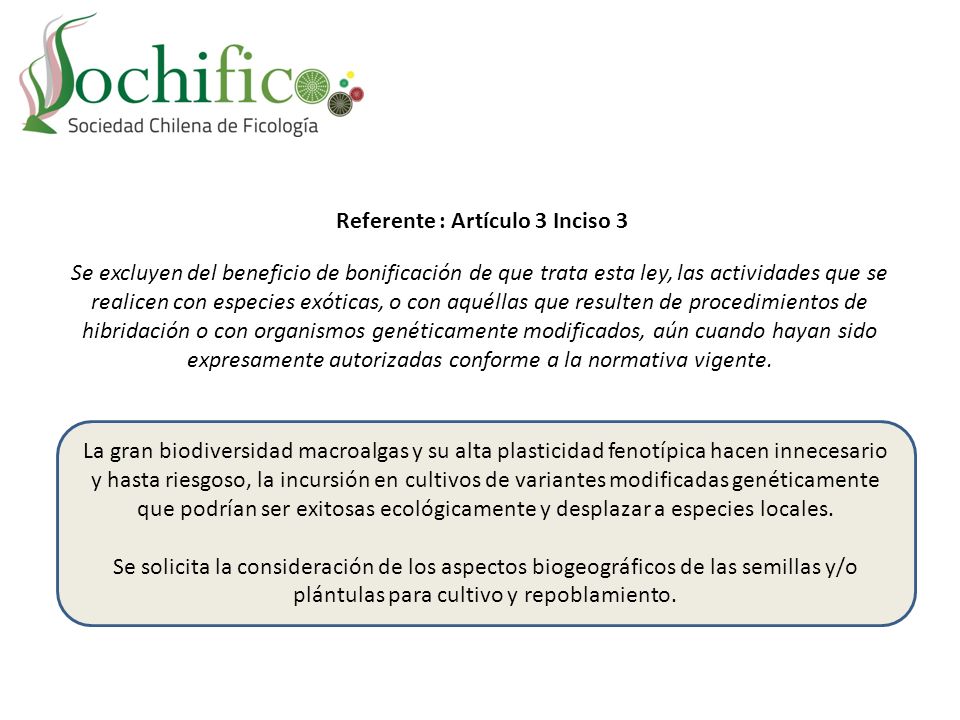 Sochifico
Sociedad Chilena de Ficología

Referente : Artículo 3 Inciso 3

Se excluyen del beneficio de bonificación de que trata esta ley, las actividades que se realicen con especies exóticas, o con aquéllas que resulten de procedimientos de hibridación o con organismos genéticamente modificados, aún cuando hayan sido expresamente autorizadas conforme a la normativa vigente.

La gran biodiversidad macroalgas y su alta plasticidad fenotípica hacen innecesario y hasta riesgoso, la incursión en cultivos de variantes modificadas genéticamente que podrían ser exitosas ecológicamente y desplazar a especies locales.

Se solicita la consideración de los aspectos biogeográficos de las semillas y/o plántulas para cultivo y repoblamiento.